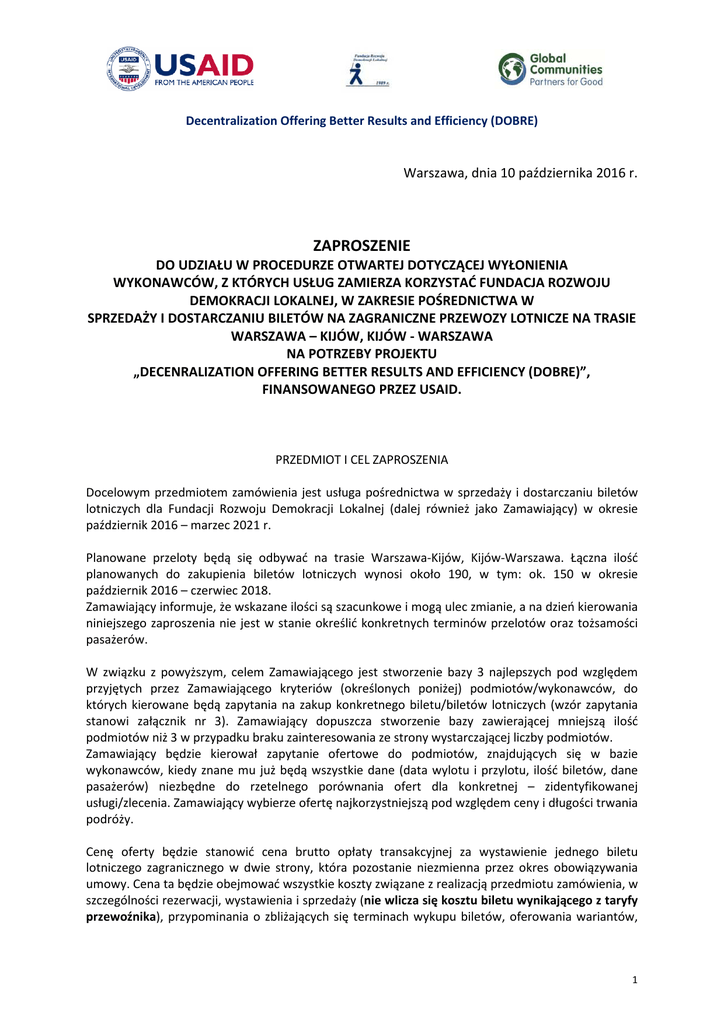 USAID FROM THE AMERICAN PEOPLE

Fundacja Rozwoju Demokracji Lokalnej 1989 r.

Global Communities Partners for Good

Decentralization Offering Better Results and Efficiency (DOBRE)

Warszawa, dnia 10 października 2016 r.

ZAPROSZENIE
DO UDZIAŁU W PROCEDURZE OTWARTEJ DOTYCZĄCEJ WYŁONIENIA WYKONAWCÓW, Z KTÓRYCH USŁUG ZAMIERZA KORZYSTAĆ FUNDACJA ROZWOJU DEMOKRACJI LOKALNEJ, W ZAKRESIE POŚREDNICTWA W SPRZEDAŻY I DOSTARCZANIU BILETÓW NA ZAGRANICZNE PRZEWOZY LOTNICZE NA TRASIE WARSZAWA – KIJÓW, KIJÓW - WARSZAWA
NA POTRZEBY PROJEKTU
„DECENRALIZATION OFFERING BETTER RESULTS AND EFFICIENCY (DOBRE)", FINANSOWANEGO PRZEZ USAID.

PRZEDMIOT I CEL ZAPROSZENIA

Docelowym przedmiotem zamówienia jest usługa pośrednictwa w sprzedaży i dostarczaniu biletów lotniczych dla Fundacji Rozwoju Demokracji Lokalnej (dalej również jako Zamawiający) w okresie październik 2016 – marzec 2021 r.

Planowane przeloty będą się odbywać na trasie Warszawa-Kijów, Kijów-Warszawa. Łączna ilość planowanych do zakupienia biletów lotniczych wynosi około 190, w tym: ok. 150 w okresie październik 2016 – czerwiec 2018.
Zamawiający informuje, że wskazane ilości są szacunkowe i mogą ulec zmianie, a na dzień kierowania niniejszego zaproszenia nie jest w stanie określić konkretnych terminów przelotów oraz tożsamości pasażerów.

W związku z powyższym, celem Zamawiającego jest stworzenie bazy 3 najlepszych pod względem przyjętych przez Zamawiającego kryteriów (określonych poniżej) podmiotów/wykonawców, do których kierowane będą zapytania na zakup konkretnego biletu/biletów lotniczych (wzór zapytania stanowi załącznik nr 3). Zamawiający dopuszcza stworzenie bazy zawierającej mniejszą ilość podmiotów niż 3 w przypadku braku zainteresowania ze strony wystarczającej liczby podmiotów.
Zamawiający będzie kierował zapytanie ofertowe do podmiotów, znajdujących się w bazie wykonawców, kiedy znane mu już będą wszystkie dane (data wylotu i przylotu, ilość biletów, dane pasażerów) niezbędne do rzetelnego porównania ofert dla konkretnej – zidentyfikowanej usługi/zlecenia. Zamawiający wybierze ofertę najkorzystniejszą pod względem ceny i długości trwania podróży.

Cenę oferty będzie stanowić cena brutto opłaty transakcyjnej za wystawienie jednego biletu lotniczego zagranicznego w dwie strony, która pozostanie niezmienna przez okres obowiązywania umowy. Cena ta będzie obejmować wszystkie koszty związane z realizacją przedmiotu zamówienia, w szczególności rezerwacji, wystawienia i sprzedaży (nie wlicza się kosztu biletu wynikającego z taryfy przewoźnika), przypominania o zbliżających się terminach wykupu biletów, oferowania wariantów,

1